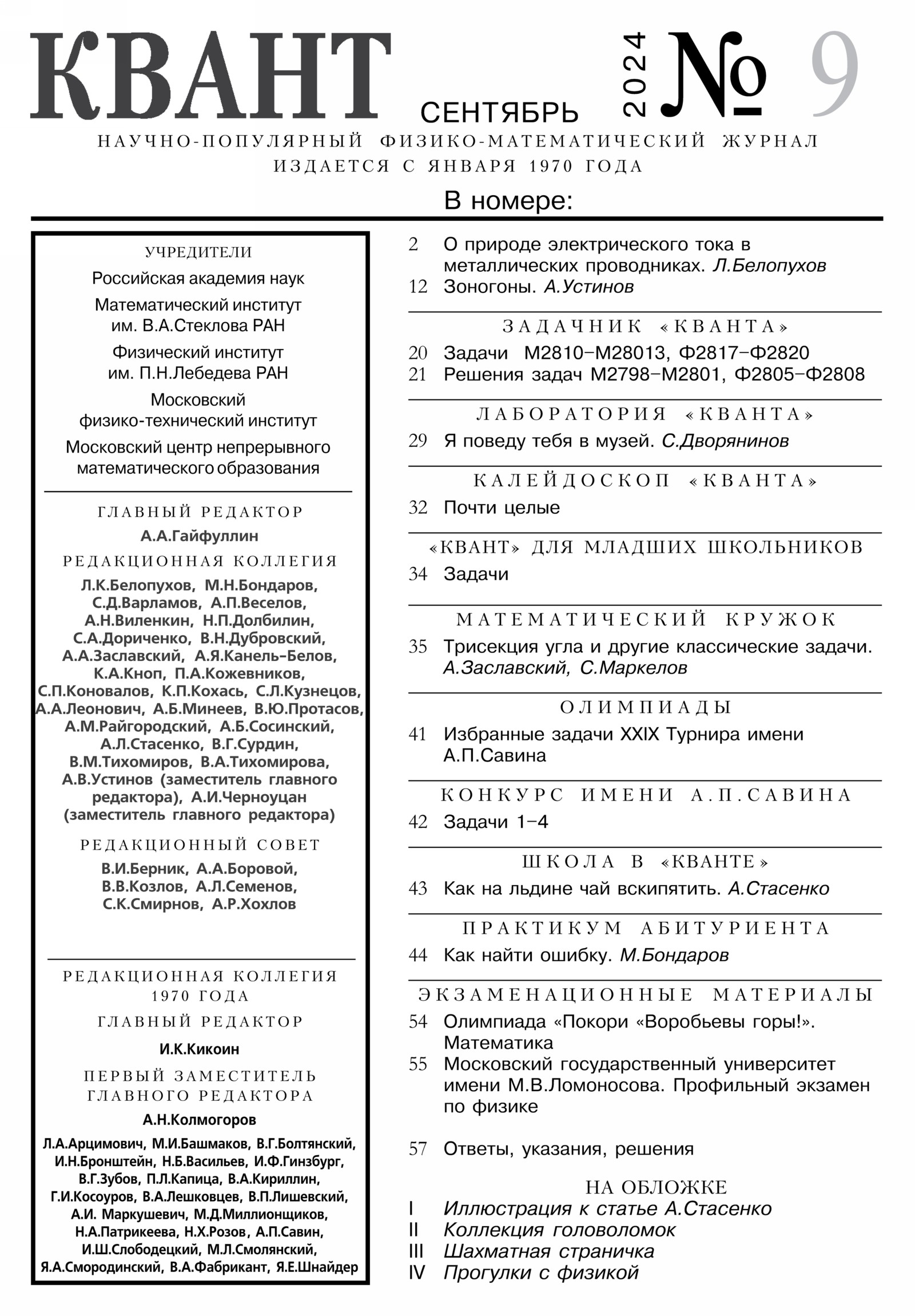 КВАНТ СЕНТЯБРЬ 2024 № 9

НАУЧНО-ПОПУЛЯРНЫЙ ФИЗИКО-МАТЕМАТИЧЕСКИЙ ЖУРНАЛ
ИЗДАЕТСЯ С ЯНВАРЯ 1970 ГОДА

В номере:

УЧРЕДИТЕЛИ

Российская академия наук

Математический институт им. В.А.Стеклова РАН

Физический институт им. П.Н.Лебедева РАН

Московский физико-технический институт

Московский центр непрерывного математического образования

ГЛАВНЫЙ РЕДАКТОР

А.А.Гайфуллин

РЕДАКЦИОННАЯ КОЛЛЕГИЯ

Л.К.Белопухов, М.Н.Бондаров, С.Д.Варламов, А.П.Веселов, А.Н.Виленкин, Н.П.Долбилин, С.А.Дориченко, В.Н.Дубровский, А.А.Заславский, А.Я.Канель-Белов, К.А.Кноп, П.А.Кожевников, С.П.Коновалов, К.П.Кохась, С.Л.Кузнецов, А.А.Леонович, А.Б.Минеев, В.Ю.Протасов, А.М.Райгородский, А.Б.Сосинский, А.Л.Стасенко, В.Г.Сурдин, В.М.Тихомиров, В.А.Тихомирова, А.В.Устинов (заместитель главного редактора), А.И.Черноуцан (заместитель главного редактора)

РЕДАКЦИОННЫЙ СОВЕТ

В.И.Берник, А.А.Боровой, В.В.Козлов, А.Л.Семенов, С.К.Смирнов, А.Р.Хохлов

РЕДАКЦИОННАЯ КОЛЛЕГИЯ 1970 ГОДА

ГЛАВНЫЙ РЕДАКТОР

И.К.Кикоин

ПЕРВЫЙ ЗАМЕСТИТЕЛЬ ГЛАВНОГО РЕДАКТОРА

А.Н.Колмогоров

Л.А.Арцимович, М.И.Башмаков, В.Г.Болтянский, И.Н.Бронштейн, Н.Б.Васильев, И.Ф.Гинзбург, В.Г.Зубов, П.Л.Капица, В.А.Кириллин, Г.И.Косоуров, В.А.Лешковцев, В.П.Лишевский, А.И. Маркушевич, М.Д.Миллионщиков, Н.А.Патрикеева, Н.Х.Розов, А.П.Савин, И.Ш.Слободецкий, М.Л.Смолянский, Я.А.Смородинский, В.А.Фабрикант, Я.Е.Шнайдер

2 О природе электрического тока в металлических проводниках. Л.Белопухов
12 Зоногоны. А.Устинов

ЗАДАЧНИК «КВАНТА»

20 Задачи М2810–М28013, Ф2817–Ф2820
21 Решения задач М2798–М2801, Ф2805–Ф2808

ЛАБОРАТОРИЯ «КВАНТА»

29 Я поведу тебя в музей. С.Дворянинов

КАЛЕЙДОСКОП «КВАНТА»

32 Почти целые

«КВАНТ» ДЛЯ МЛАДШИХ ШКОЛЬНИКОВ

34 Задачи

МАТЕМАТИЧЕСКИЙ КРУЖОК

35 Трисекция угла и другие классические задачи. А.Заславский, С.Маркелов

ОЛИМПИАДЫ

41 Избранные задачи XXIX Турнира имени А.П.Савина

КОНКУРС ИМЕНИ А.П.САВИНА

42 Задачи 1–4

ШКОЛА В «КВАНТЕ»

43 Как на льдине чай вскипятить. А.Стасенко

ПРАКТИКУМ АБИТУРИЕНТА

44 Как найти ошибку. М.Бондаров

ЭКЗАМЕНАЦИОННЫЕ МАТЕРИАЛЫ

54 Олимпиада «Покори «Воробьевы горы!». Математика
55 Московский государственный университет имени М.В.Ломоносова. Профильный экзамен по физике

57 Ответы, указания, решения

НА ОБЛОЖКЕ

I Иллюстрация к статье А.Стасенко
II Коллекция головоломок
III Шахматная страничка
IV Прогулки с физикой